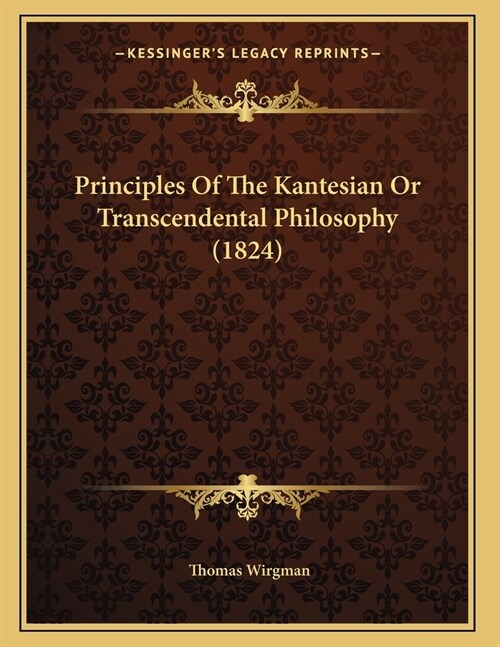 —KESSINGER'S LEGACY REPRINTS—

Principles Of The Kantesian Or Transcendental Philosophy (1824)

Thomas Wirgman